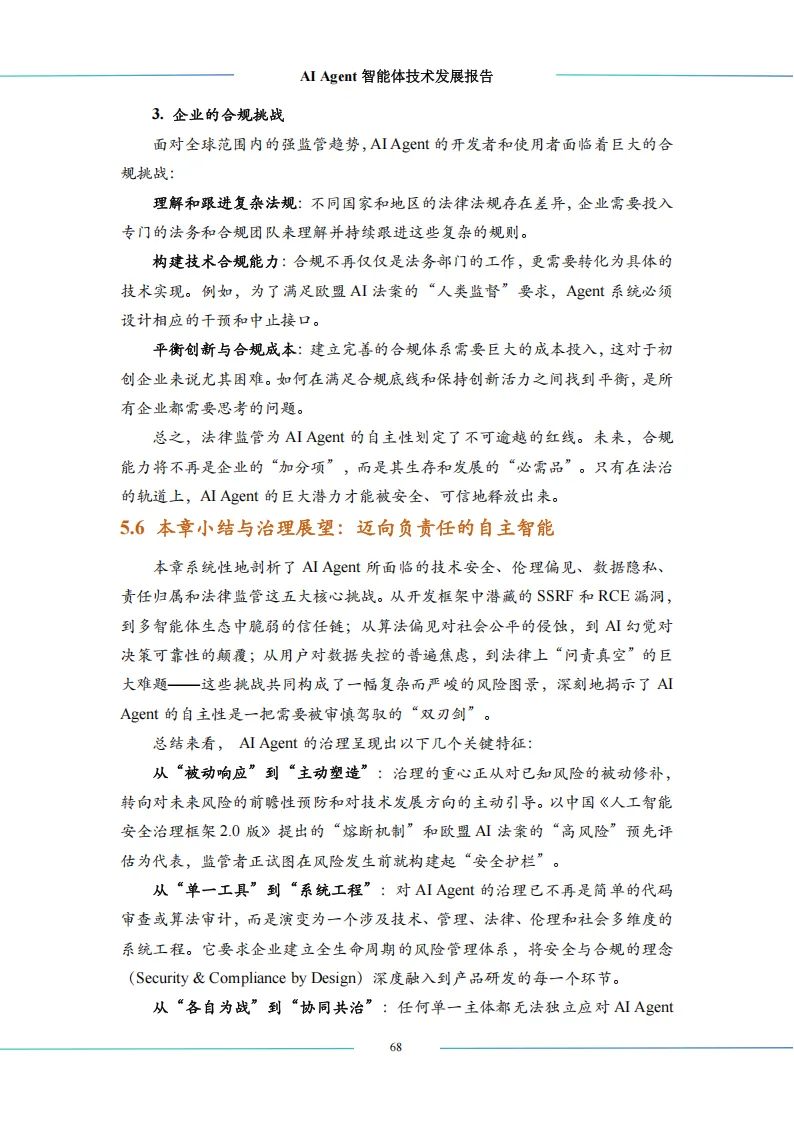 AI Agent 智能体技术发展报告

3. 企业的合规挑战

面对全球范围内的强监管趋势，AI Agent 的开发者和使用者面临着巨大的合规挑战：

理解和跟进复杂法规：不同国家和地区的法律法规存在差异，企业需要投入专门的法务和合规团队来理解并持续跟进这些复杂的规则。

构建技术合规能力：合规不再仅仅是法务部门的工作，更需要转化为具体的技术实现。例如，为了满足欧盟 AI 法案的“人类监督”要求，Agent 系统必须设计相应的干预和中止接口。

平衡创新与合规成本：建立完善的合规体系需要巨大的成本投入，这对于初创企业来说尤其困难。如何在满足合规底线和保持创新活力之间找到平衡，是所有企业都需要思考的问题。

总之，法律监管为 AI Agent 的自主性划定了不可逾越的红线。未来，合规能力将不再是企业的“加分项”，而是其生存和发展的“必需品”。只有在法治的轨道上，AI Agent 的巨大潜力才能被安全、可信地释放出来。

5.6 本章小结与治理展望：迈向负责任的自主智能

本章系统性地剖析了 AI Agent 所面临的技术安全、伦理偏见、数据隐私、责任归属和法律监管这五大核心挑战。从开发框架中潜藏的 SSRF 和 RCE 漏洞，到多智能体生态中脆弱的信任链；从算法偏见对社会公平的侵蚀，到 AI 幻觉对决策可靠性的颠覆；从用户对数据失控的普遍焦虑，到法律上“问责真空”的巨大难题——这些挑战共同构成了一幅复杂而严峻的风险图景，深刻地揭示了 AI Agent 的自主性是一把需要被审慎驾驭的“双刃剑”。

总结来看， AI Agent 的治理呈现出以下几个关键特征：

从“被动响应”到“主动塑造”：治理的重心正从对已知风险的被动修补，转向对未来风险的前瞻性预防和对技术发展方向的主动引导。以中国《人工智能安全治理框架 2.0 版》提出的“熔断机制”和欧盟 AI 法案的“高风险”预先评估为代表，监管者正试图在风险发生前就构建起“安全护栏”。

从“单一工具”到“系统工程”：对 AI Agent 的治理已不再是简单的代码审查或算法审计，而是演变为一个涉及技术、管理、法律、伦理和社会多维度的系统工程。它要求企业建立全生命周期的风险管理体系，将安全与合规的理念（Security & Compliance by Design）深度融入到产品研发的每一个环节。

从“各自为战”到“协同共治”：任何单一主体都无法独立应对 AI Agent

68